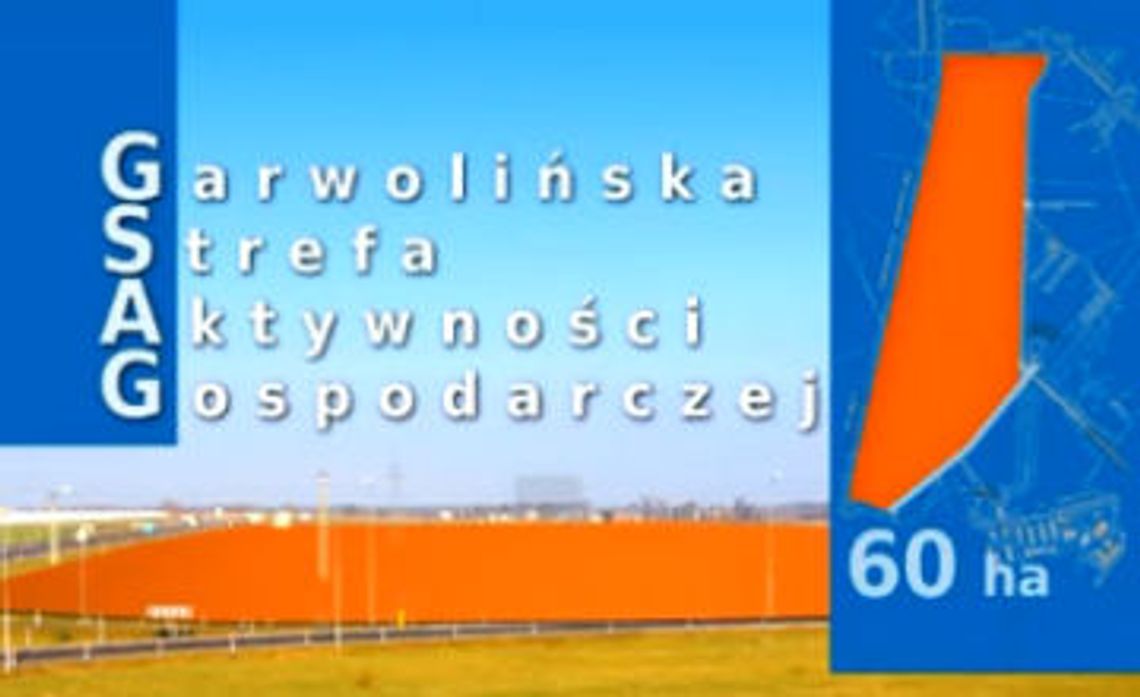 Garwolińska
Strefa
Aktywności
Gospodarczej

60 ha